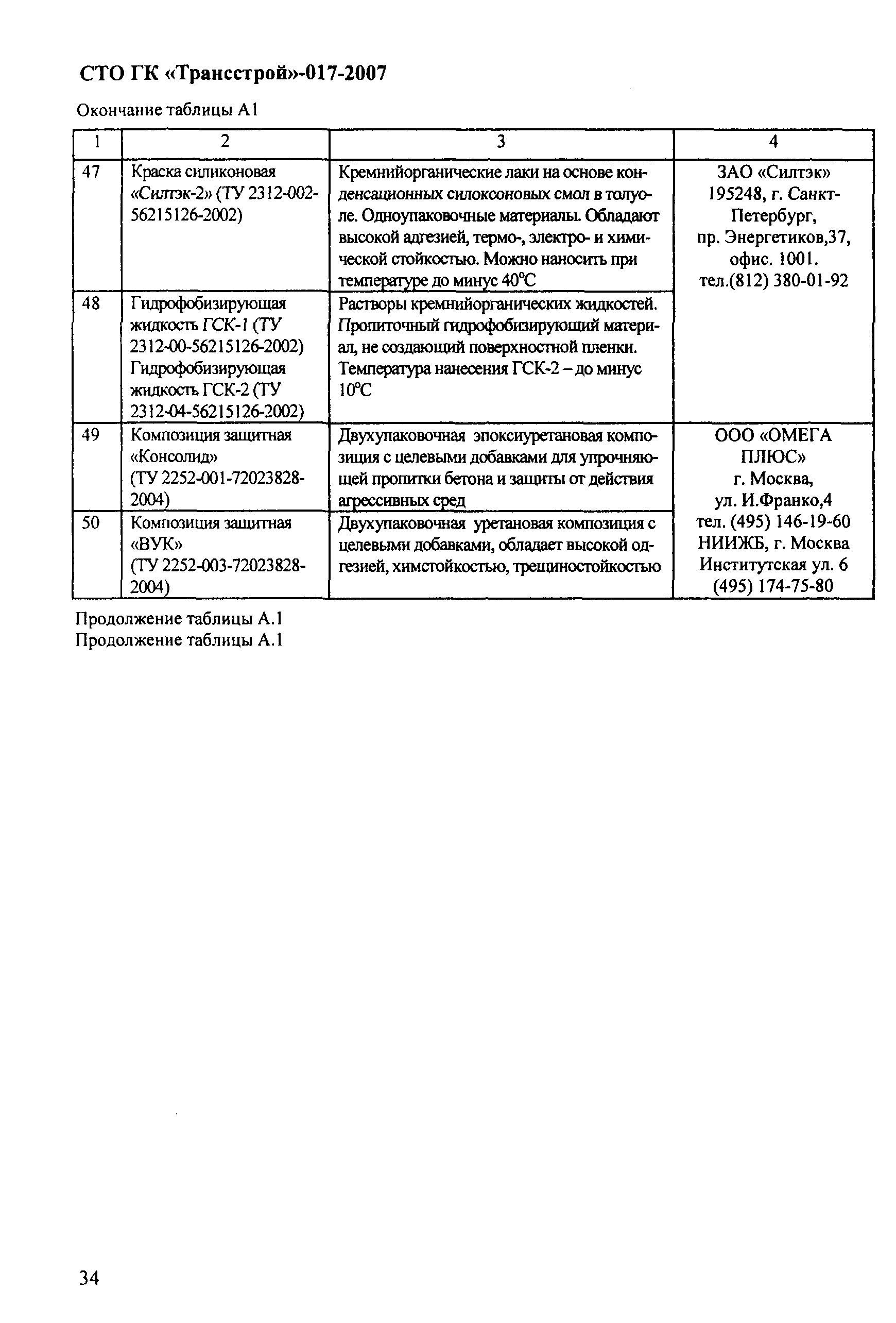 СТО ГК «Трансстрой»-017-2007

Окончание таблицы А1

| 1 | 2 | 3 | 4 |
|---|---|---|---|
| 47 | Краска силиконовая «Силтэк-2» (ТУ 2312-002-56215126-2002) | Кремнийорганические лаки на основе конденсационных силоксоновых смол в толуоле. Одноупаковочные материалы. Обладают высокой адгезией, термо-, электро- и химической стойкостью. Можно наносить при температуре до минус 40°С | ЗАО «Силтэк» 195248, г. Санкт-Петербург, пр. Энергетиков,37, офис. 1001. тел.(812) 380-01-92 |
| 48 | Гидрофобизирующая жидкость ГСК-1 (ТУ 2312-00-56215126-2002) Гидрофобизирующая жидкость ГСК-2 (ТУ 2312-04-56215126-2002) | Растворы кремнийорганических жидкостей. Пропиточный гидрофобизирующий материал, не создающий поверхностной пленки. Температура нанесения ГСК-2 – до минус 10°С | |
| 49 | Композиция защитная «Консолид» (ТУ 2252-001-72023828-2004) | Двухупаковочная эпоксиуретановая композиция с целевыми добавками для упрочняющей пропитки бетона и защиты от действия агрессивных сред | ООО «ОМЕГА ПЛЮС» г. Москва, ул. И.Франко,4 тел. (495) 146-19-60 НИИЖБ, г. Москва Институтская ул. 6 (495) 174-75-80 |
| 50 | Композиция защитная «ВУК» (ТУ 2252-003-72023828-2004) | Двухупаковочная уретановая композиция с целевыми добавками, обладает высокой одгезией, химстойкостью, трещиностойкостью | |

Продолжение таблицы А.1
Продолжение таблицы А.1

34